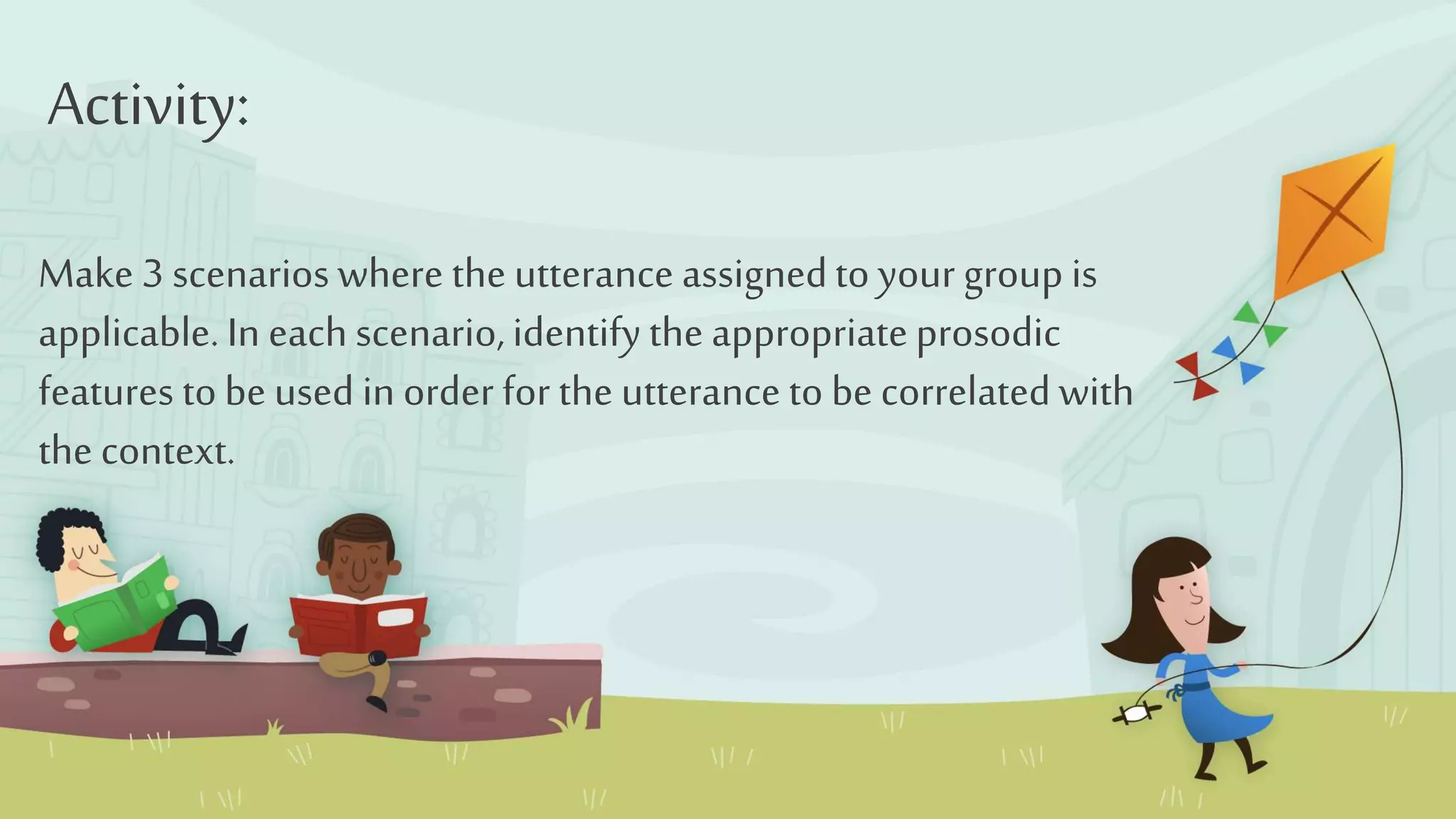 Activity:

Make 3 scenarios where the utterance assigned to your group is applicable. In each scenario, identify the appropriate prosodic features to be used in order for the utterance to be correlated with the context.